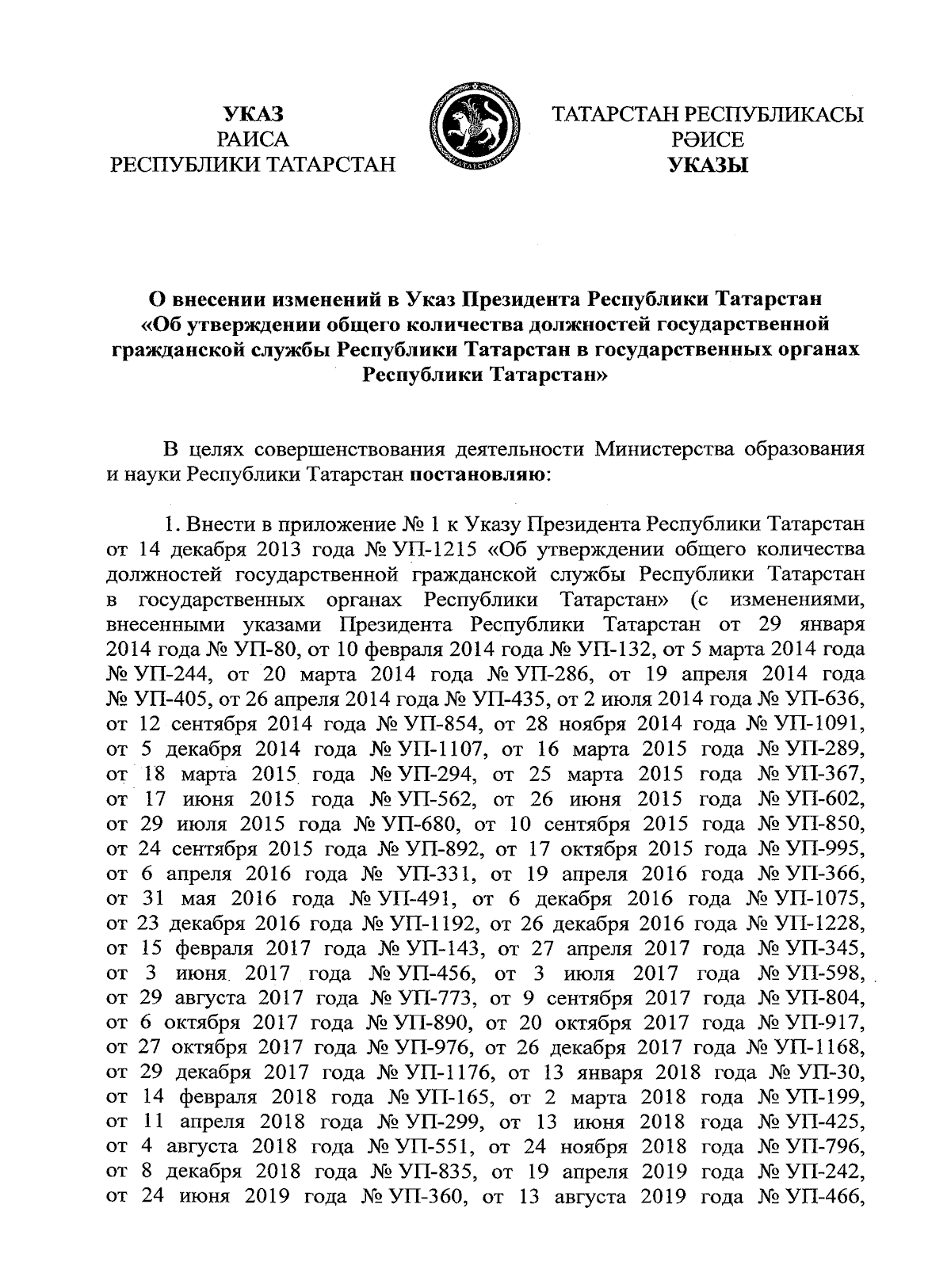 УКАЗ
РАИСА
РЕСПУБЛИКИ ТАТАРСТАН

ТАТАРСТАН
ТАТАРСТАН РЕСПУБЛИКАСЫ
РӘИСЕ
УКАЗЫ

О внесении изменений в Указ Президента Республики Татарстан «Об утверждении общего количества должностей государственной гражданской службы Республики Татарстан в государственных органах Республики Татарстан»

В целях совершенствования деятельности Министерства образования и науки Республики Татарстан постановляю:

1. Внести в приложение № 1 к Указу Президента Республики Татарстан от 14 декабря 2013 года № УП-1215 «Об утверждении общего количества должностей государственной гражданской службы Республики Татарстан в государственных органах Республики Татарстан» (с изменениями, внесенными указами Президента Республики Татарстан от 29 января 2014 года № УП-80, от 10 февраля 2014 года № УП-132, от 5 марта 2014 года № УП-244, от 20 марта 2014 года № УП-286, от 19 апреля 2014 года № УП-405, от 26 апреля 2014 года № УП-435, от 2 июля 2014 года № УП-636, от 12 сентября 2014 года № УП-854, от 28 ноября 2014 года № УП-1091, от 5 декабря 2014 года № УП-1107, от 16 марта 2015 года № УП-289, от 18 марта 2015 года № УП-294, от 25 марта 2015 года № УП-367, от 17 июня 2015 года № УП-562, от 26 июня 2015 года № УП-602, от 29 июля 2015 года № УП-680, от 10 сентября 2015 года № УП-850, от 24 сентября 2015 года № УП-892, от 17 октября 2015 года № УП-995, от 6 апреля 2016 года № УП-331, от 19 апреля 2016 года № УП-366, от 31 мая 2016 года № УП-491, от 6 декабря 2016 года № УП-1075, от 23 декабря 2016 года № УП-1192, от 26 декабря 2016 года № УП-1228, от 15 февраля 2017 года № УП-143, от 27 апреля 2017 года № УП-345, от 3 июня 2017 года № УП-456, от 3 июля 2017 года № УП-598, от 29 августа 2017 года № УП-773, от 9 сентября 2017 года № УП-804, от 6 октября 2017 года № УП-890, от 20 октября 2017 года № УП-917, от 27 октября 2017 года № УП-976, от 26 декабря 2017 года № УП-1168, от 29 декабря 2017 года № УП-1176, от 13 января 2018 года № УП-30, от 14 февраля 2018 года № УП-165, от 2 марта 2018 года № УП-199, от 11 апреля 2018 года № УП-299, от 13 июня 2018 года № УП-425, от 4 августа 2018 года № УП-551, от 24 ноября 2018 года № УП-796, от 8 декабря 2018 года № УП-835, от 19 апреля 2019 года № УП-242, от 24 июня 2019 года № УП-360, от 13 августа 2019 года № УП-466,